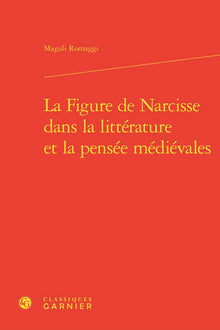 Magali Romaggi

La Figure de Narcisse dans la littérature et la pensée médiévales

CLASSIQUES
GARNIER